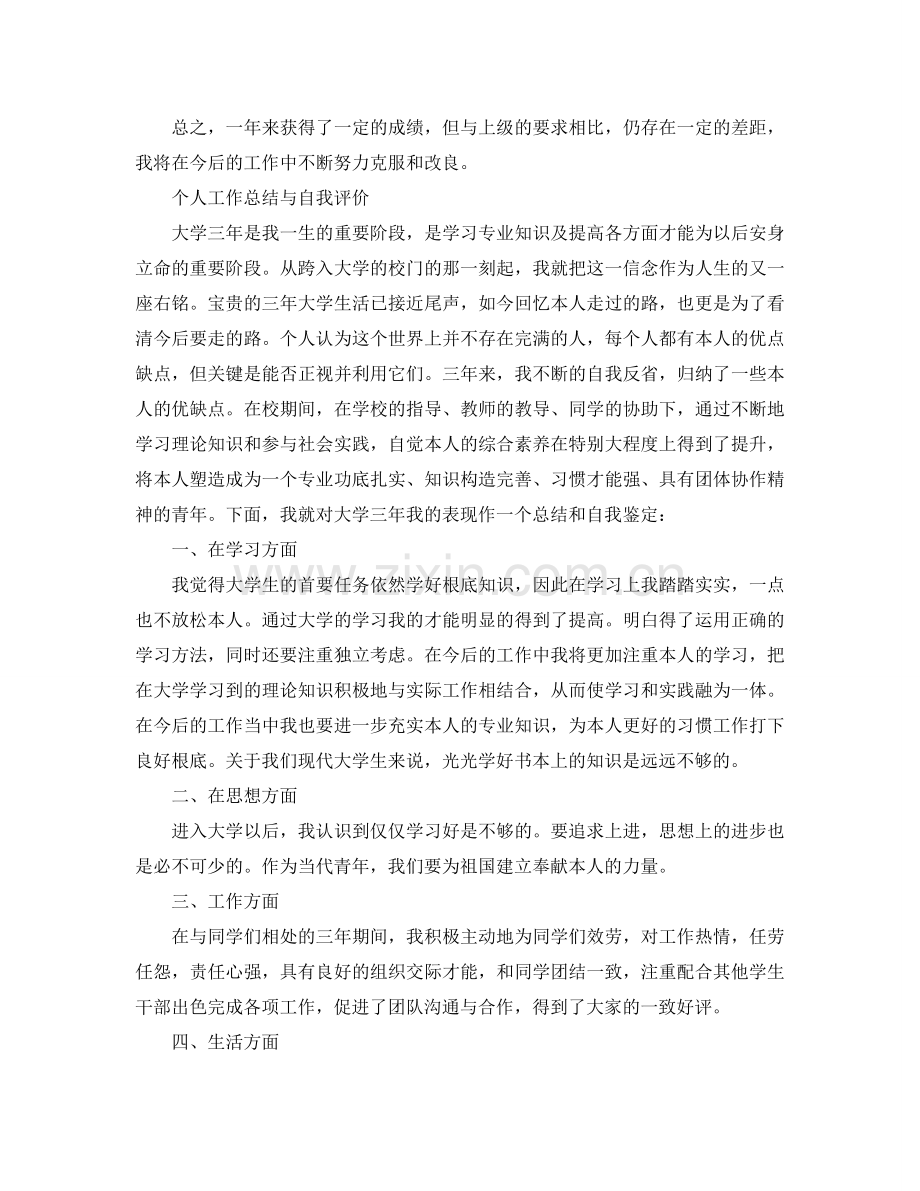 总之，一年来获得了一定的成绩，但与上级的要求相比，仍存在一定的差距，我将在今后的工作中不断努力克服和改良。

个人工作总结与自我评价

大学三年是我一生的重要阶段，是学习专业知识及提高各方面才能为以后安身立命的重要阶段。从跨入大学的校门的那一刻起，我就把这一信念作为人生的又一座右铭。宝贵的三年大学生活已接近尾声，如今回忆本人走过的路，也更是为了看清今后要走的路。个人认为这个世界上并不存在完满的人，每个人都有本人的优点缺点，但关键是能否正视并利用它们。三年来，我不断的自我反省，归纳了一些本人的优缺点。在校期间，在学校的指导、教师的教导、同学的协助下，通过不断地学习理论知识和参与社会实践，自觉本人的综合素养在特别大程度上得到了提升，将本人塑造成为一个专业功底扎实、知识构造完善、习惯才能强、具有团体协作精神的青年。下面，我就对大学三年我的表现作一个总结和自我鉴定：

一、在学习方面

我觉得大学生的首要任务依然学好根底知识，因此在学习上我踏踏实实，一点也不放松本人。通过大学的学习我的才能明显的得到了提高。明白得了运用正确的学习方法，同时还要注重独立考虑。在今后的工作中我将更加注重本人的学习，把在大学学习到的理论知识积极地与实际工作相结合，从而使学习和实践融为一体。在今后的工作当中我也要进一步充实本人的专业知识，为本人更好的习惯工作打下良好根底。关于我们现代大学生来说，光光学好书本上的知识是远远不够的。

二、在思想方面

进入大学以后，我认识到仅仅学习好是不够的。要追求上进，思想上的进步也是必不可少的。作为当代青年，我们要为祖国建立奉献本人的力量。

三、工作方面

在与同学们相处的三年期间，我积极主动地为同学们效劳，对工作热情，任劳任怨，责任心强，具有良好的组织交际才能，和同学团结一致，注重配合其他学生干部出色完成各项工作，促进了团队沟通与合作，得到了大家的一致好评。

四、生活方面

www.zixin.com.cn